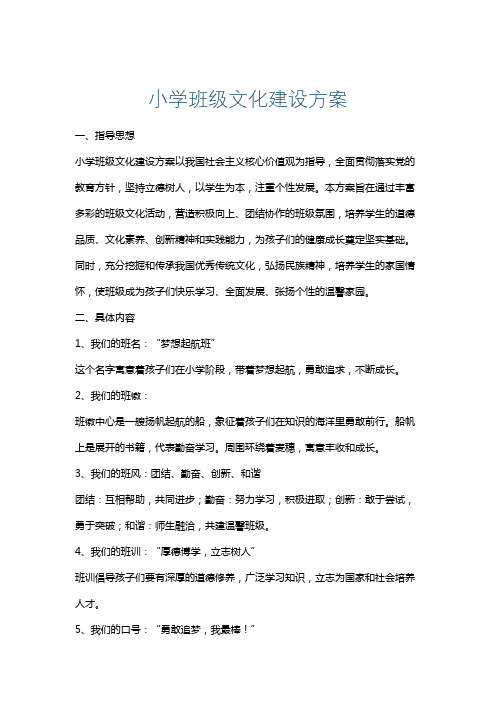 小学班级文化建设方案

一、指导思想

小学班级文化建设方案以我国社会主义核心价值观为指导，全面贯彻落实党的教育方针，坚持立德树人，以学生为本，注重个性发展。本方案旨在通过丰富多彩的班级文化活动，营造积极向上、团结协作的班级氛围，培养学生的道德品质、文化素养、创新精神和实践能力，为孩子们的健康成长奠定坚实基础。同时，充分挖掘和传承我国优秀传统文化，弘扬民族精神，培养学生的家国情怀，使班级成为孩子们快乐学习、全面发展、张扬个性的温馨家园。

二、具体内容

1、我们的班名：“梦想起航班”

这个名字寓意着孩子们在小学阶段，带着梦想起航，勇敢追求，不断成长。

2、我们的班徽：

班徽中心是一艘扬帆起航的船，象征着孩子们在知识的海洋里勇敢前行。船帆上是展开的书籍，代表勤奋学习。周围环绕着麦穗，寓意丰收和成长。

3、我们的班风：团结、勤奋、创新、和谐

团结：互相帮助，共同进步；勤奋：努力学习，积极进取；创新：敢于尝试，勇于突破；和谐：师生融洽，共建温馨班级。

4、我们的班训：“厚德博学，立志树人”

班训倡导孩子们要有深厚的道德修养，广泛学习知识，立志为国家和社会培养人才。

5、我们的口号：“勇敢追梦，我最棒！”